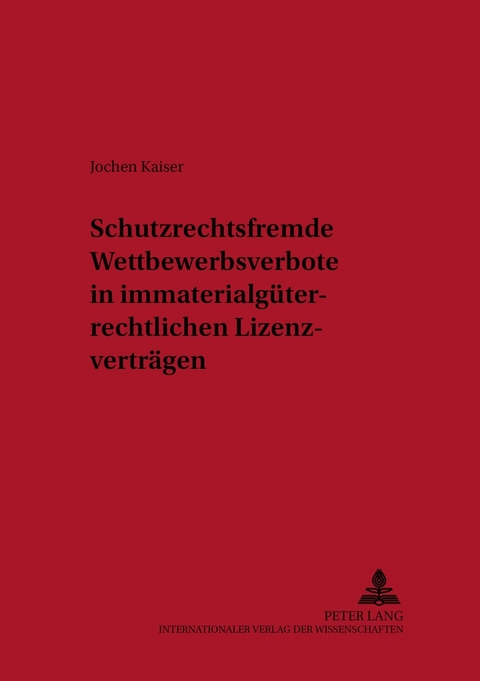 Jochen Kaiser

Schutzrechtsfremde Wettbewerbsverbote in immaterialgüterrechtlichen Lizenzverträgen

PETER LANG
INTERNATIONALER VERLAG DER WISSENSCHAFTEN